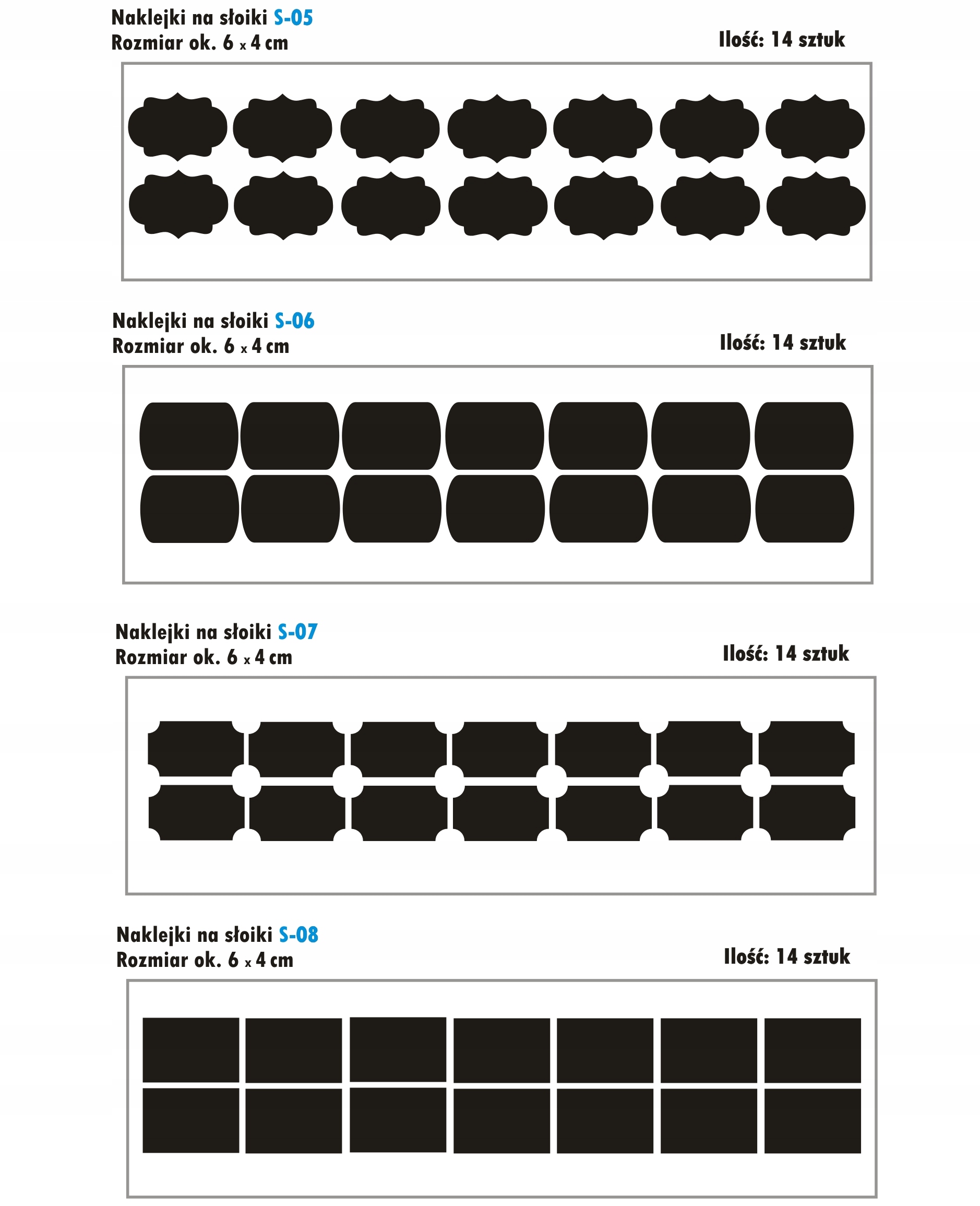 Naklejki na słoiki S-05
Rozmiar ok. 6 x 4 cm

Ilość: 14 sztuk

Naklejki na słoiki S-06
Rozmiar ok. 6 x 4 cm

Ilość: 14 sztuk

Naklejki na słoiki S-07
Rozmiar ok. 6 x 4 cm

Ilość: 14 sztuk

Naklejki na słoiki S-08
Rozmiar ok. 6 x 4 cm

Ilość: 14 sztuk